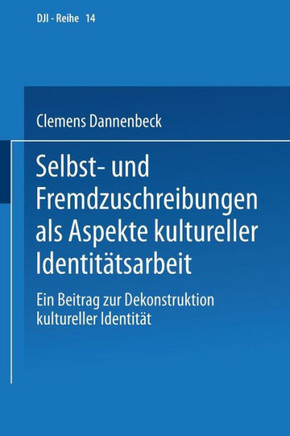 DJI - Reihe 14

Clemens Dannenbeck

Selbst- und Fremdzuschreibungen als Aspekte kultureller Identitätsarbeit

Ein Beitrag zur Dekonstruktion kultureller Identität